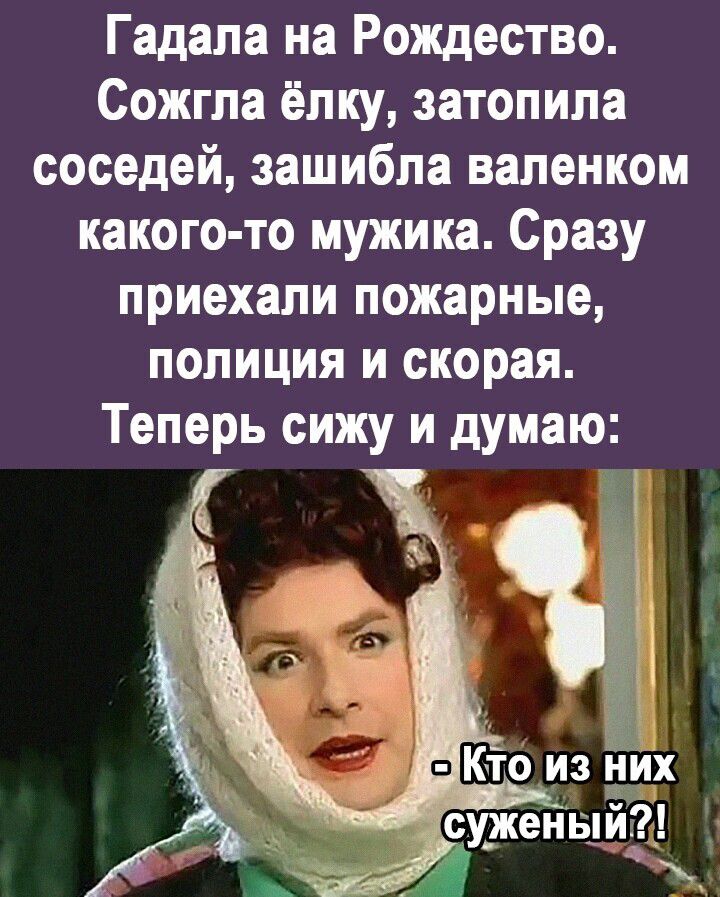 Гадала на Рождество. Сожгла ёлку, затопила соседей, зашибла валенком какого-то мужика. Сразу приехали пожарные, полиция и скорая. Теперь сижу и думаю:

- Кто из них суженый?!